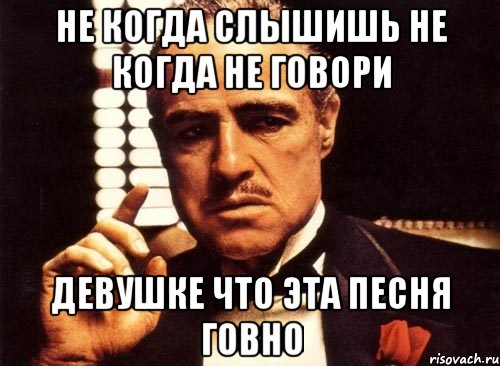 НЕ КОГДА СЛЫШИШЬ НЕ КОГДА НЕ ГОВОРИ

ДЕВУШКЕ ЧТО ЭТА ПЕСНЯ ГОВНО

risovach.ru